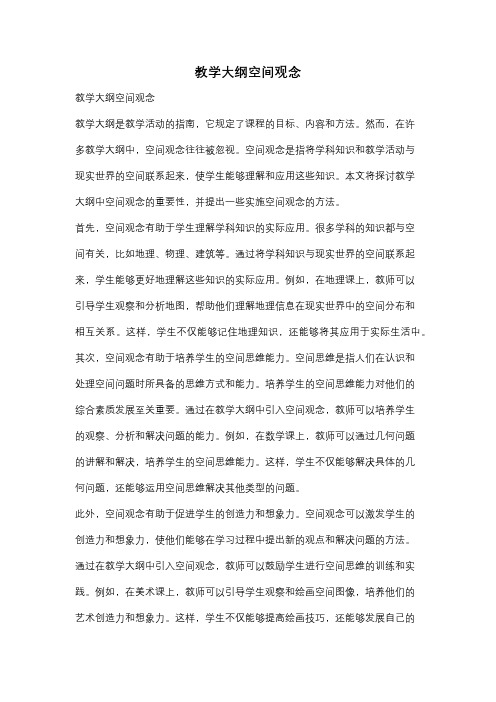 教学大纲空间观念

教学大纲空间观念

教学大纲是教学活动的指南，它规定了课程的目标、内容和方法。然而，在许多教学大纲中，空间观念往往被忽视。空间观念是指将学科知识和教学活动与现实世界的空间联系起来，使学生能够理解和应用这些知识。本文将探讨教学大纲中空间观念的重要性，并提出一些实施空间观念的方法。

首先，空间观念有助于学生理解学科知识的实际应用。很多学科的知识都与空间有关，比如地理、物理、建筑等。通过将学科知识与现实世界的空间联系起来，学生能够更好地理解这些知识的实际应用。例如，在地理课上，教师可以引导学生观察和分析地图，帮助他们理解地理信息在现实世界中的空间分布和相互关系。这样，学生不仅能够记住地理知识，还能够将其应用于实际生活中。

其次，空间观念有助于培养学生的空间思维能力。空间思维是指人们在认识和处理空间问题时所具备的思维方式和能力。培养学生的空间思维能力对他们的综合素质发展至关重要。通过在教学大纲中引入空间观念，教师可以培养学生的观察、分析和解决问题的能力。例如，在数学课上，教师可以通过几何问题的讲解和解决，培养学生的空间思维能力。这样，学生不仅能够解决具体的几何问题，还能够运用空间思维解决其他类型的问题。

此外，空间观念有助于促进学生的创造力和想象力。空间观念可以激发学生的创造力和想象力，使他们能够在学习过程中提出新的观点和解决问题的方法。通过在教学大纲中引入空间观念，教师可以鼓励学生进行空间思维的训练和实践。例如，在美术课上，教师可以引导学生观察和绘画空间图像，培养他们的艺术创造力和想象力。这样，学生不仅能够提高绘画技巧，还能够发展自己的